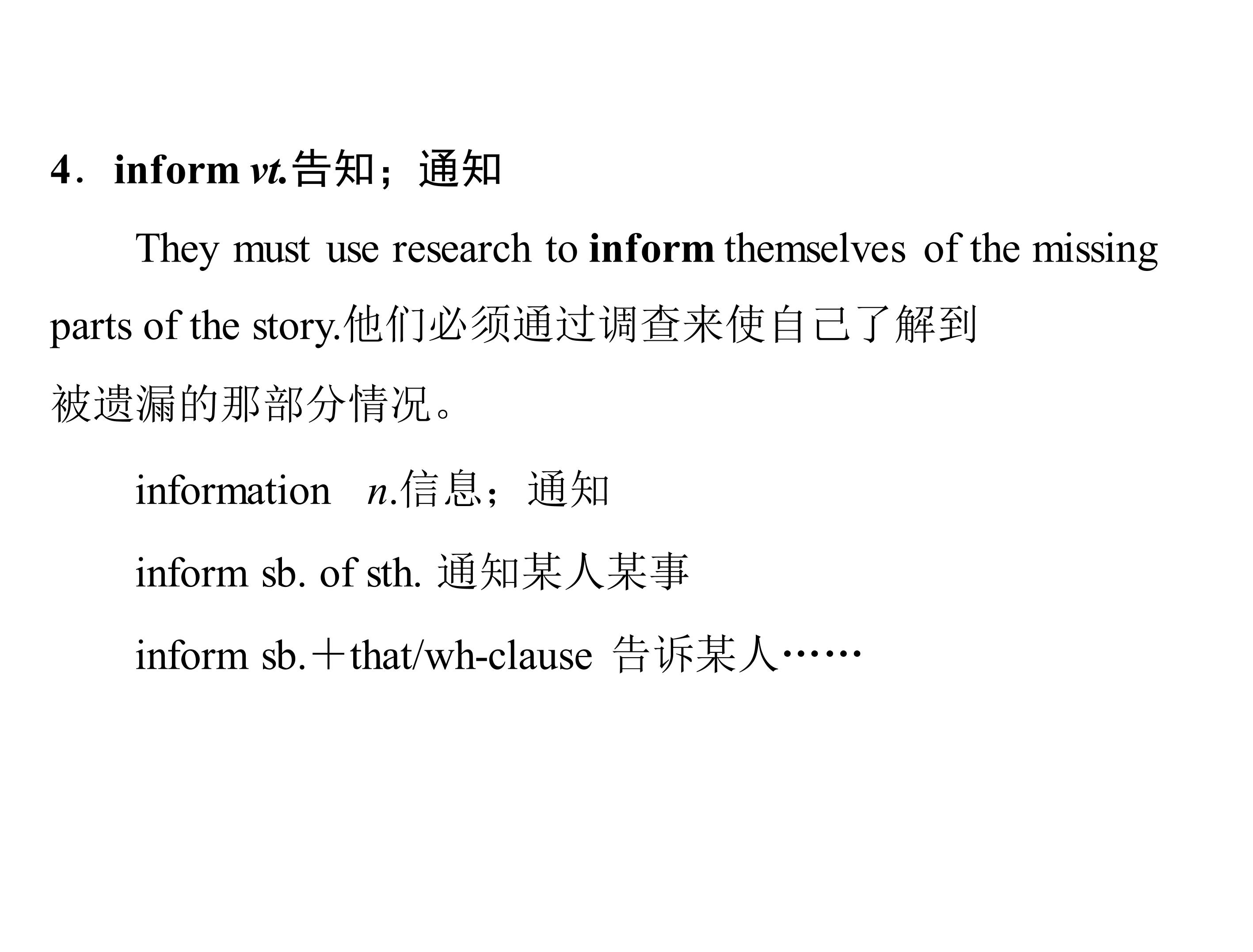 4．inform vt.告知；通知

They must use research to inform themselves of the missing parts of the story.他们必须通过调查来使自己了解到被遗漏的那部分情况。

information n.信息；通知

inform sb. of sth. 通知某人某事

inform sb.＋that/wh-clause 告诉某人……